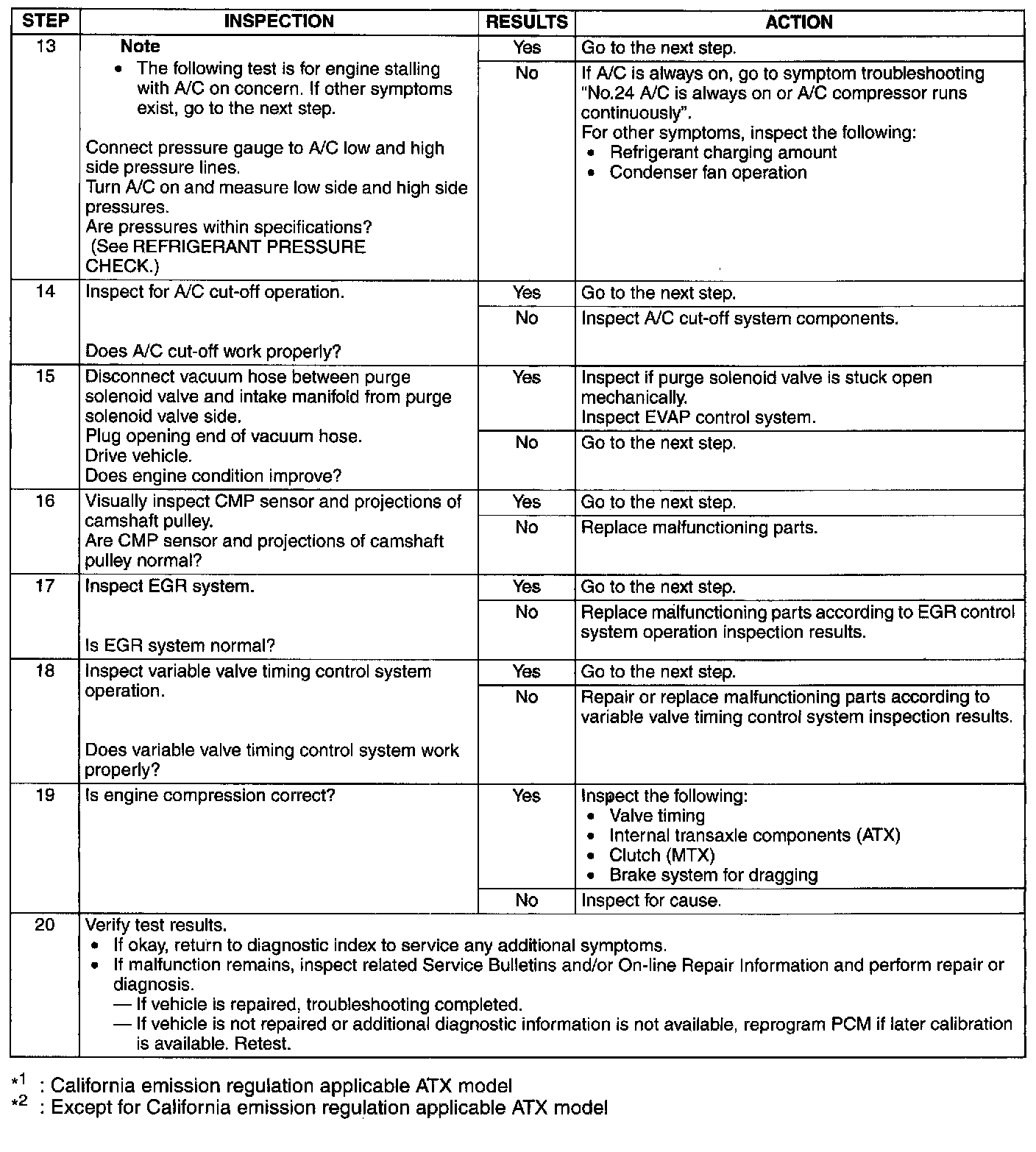 | STEP | INSPECTION | RESULTS | ACTION |
|---|---|---|---|
| 13 | **Note** • The following test is for engine stalling with A/C on concern. If other symptoms exist, go to the next step. Connect pressure gauge to A/C low and high side pressure lines. Turn A/C on and measure low side and high side pressures. Are pressures within specifications? (See REFRIGERANT PRESSURE CHECK.) | Yes | Go to the next step. |
| | | No | If A/C is always on, go to symptom troubleshooting "No.24 A/C is always on or A/C compressor runs continuously". For other symptoms, inspect the following: • Refrigerant charging amount • Condenser fan operation |
| 14 | Inspect for A/C cut-off operation. Does A/C cut-off work properly? | Yes | Go to the next step. |
| | | No | Inspect A/C cut-off system components. |
| 15 | Disconnect vacuum hose between purge solenoid valve and intake manifold from purge solenoid valve side. Plug opening end of vacuum hose. Drive vehicle. Does engine condition improve? | Yes | Inspect if purge solenoid valve is stuck open mechanically. Inspect EVAP control system. |
| | | No | Go to the next step. |
| 16 | Visually inspect CMP sensor and projections of camshaft pulley. Are CMP sensor and projections of camshaft pulley normal? | Yes | Go to the next step. |
| | | No | Replace malfunctioning parts. |
| 17 | Inspect EGR system. Is EGR system normal? | Yes | Go to the next step. |
| | | No | Replace malfunctioning parts according to EGR control system operation inspection results. |
| 18 | Inspect variable valve timing control system operation. Does variable valve timing control system work properly? | Yes | Go to the next step. |
| | | No | Repair or replace malfunctioning parts according to variable valve timing control system inspection results. |
| 19 | Is engine compression correct? | Yes | Inspect the following: • Valve timing • Internal transaxle components (ATX) • Clutch (MTX) • Brake system for dragging |
| | | No | Inspect for cause. |
| 20 | Verify test results. • If okay, return to diagnostic index to service any additional symptoms. • If malfunction remains, inspect related Service Bulletins and/or On-line Repair Information and perform repair or diagnosis. — If vehicle is repaired, troubleshooting completed. — If vehicle is not repaired or additional diagnostic information is not available, reprogram PCM if later calibration is available. Retest. | | |

$*^1$ : California emission regulation applicable ATX model
$*^2$ : Except for California emission regulation applicable ATX model